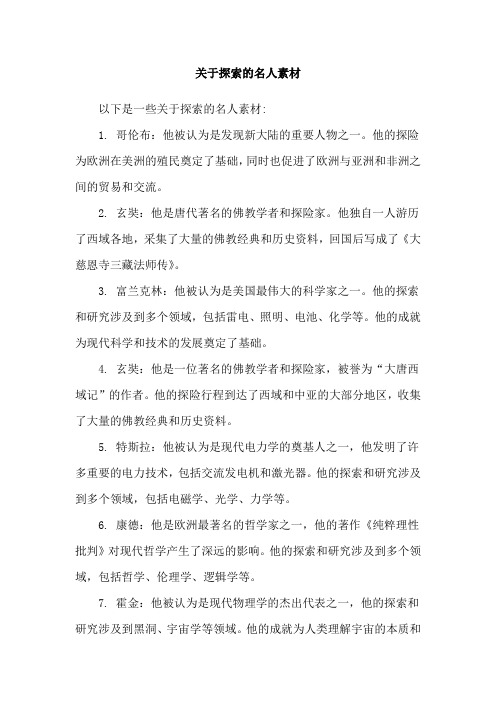 关于探索的名人素材

以下是一些关于探索的名人素材:

1. 哥伦布：他被认为是发现新大陆的重要人物之一。他的探险为欧洲在美洲的殖民奠定了基础，同时也促进了欧洲与亚洲和非洲之间的贸易和交流。

2. 玄奘：他是唐代著名的佛教学者和探险家。他独自一人游历了西域各地，采集了大量的佛教经典和历史资料，回国后写成了《大慈恩寺三藏法师传》。

3. 富兰克林：他被认为是美国最伟大的科学家之一。他的探索和研究涉及到多个领域，包括雷电、照明、电池、化学等。他的成就为现代科学和技术的发展奠定了基础。

4. 玄奘：他是一位著名的佛教学者和探险家，被誉为“大唐西域记”的作者。他的探险行程到达了西域和中亚的大部分地区，收集了大量的佛教经典和历史资料。

5. 特斯拉：他被认为是现代电力学的奠基人之一，他发明了许多重要的电力技术，包括交流发电机和激光器。他的探索和研究涉及到多个领域，包括电磁学、光学、力学等。

6. 康德：他是欧洲最著名的哲学家之一，他的著作《纯粹理性批判》对现代哲学产生了深远的影响。他的探索和研究涉及到多个领域，包括哲学、伦理学、逻辑学等。

7. 霍金：他被认为是现代物理学的杰出代表之一，他的探索和研究涉及到黑洞、宇宙学等领域。他的成就为人类理解宇宙的本质和